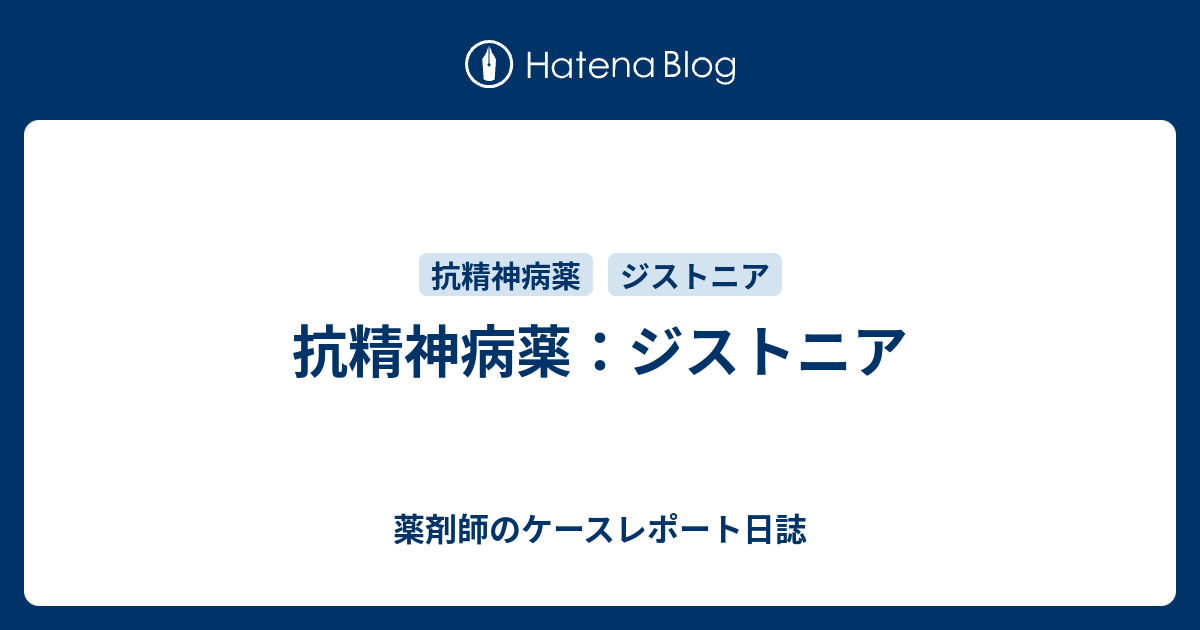 Hatena Blog

抗精神病薬 ジストニア

抗精神病薬：ジストニア

薬剤師のケースレポート日誌